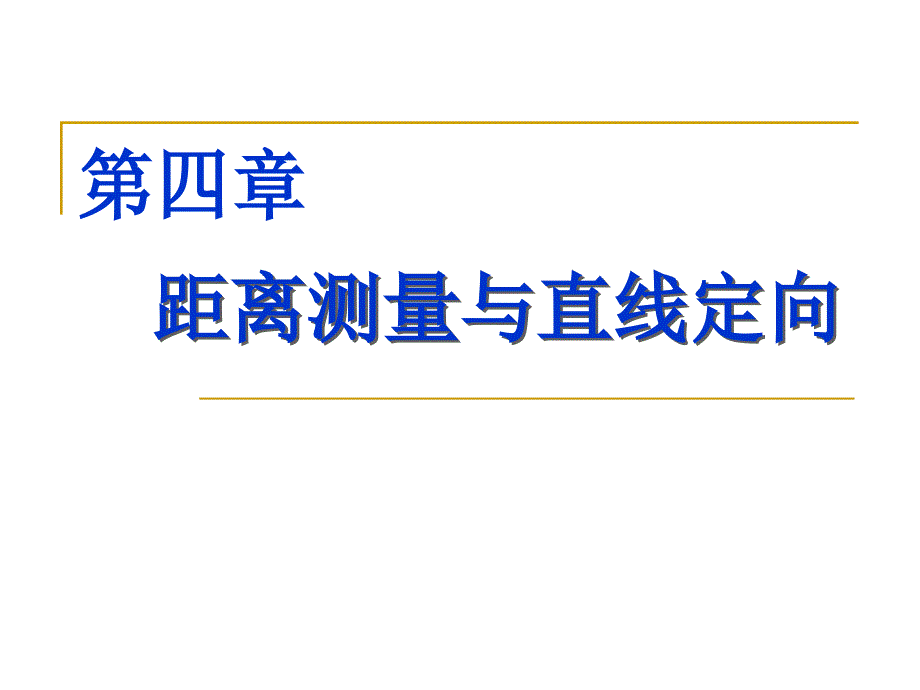 第四章

距离测量与直线定向